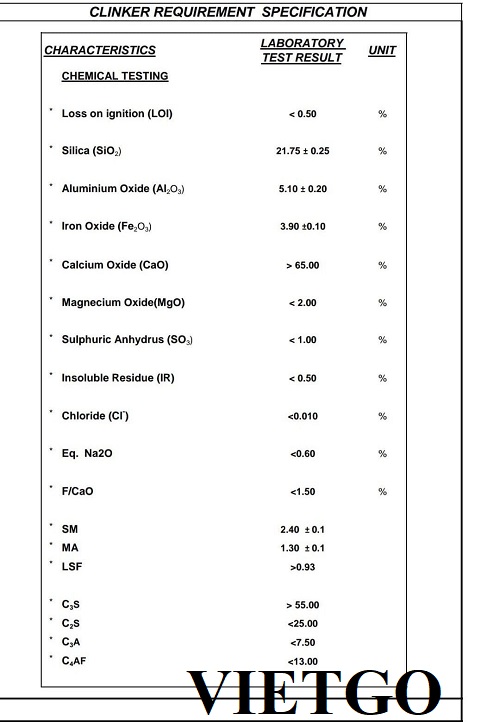 CLINKER REQUIREMENT SPECIFICATION

| CHARACTERISTICS | LABORATORY TEST RESULT | UNIT |
|---|---|---|
| CHEMICAL TESTING | | |
| * Loss on ignition (LOI) | < 0.50 | % |
| * Silica ($SiO_2$) | 21.75 ± 0.25 | % |
| * Aluminium Oxide ($Al_2O_3$) | 5.10 ± 0.20 | % |
| * Iron Oxide ($Fe_2O_3$) | 3.90 ±0.10 | % |
| * Calcium Oxide (CaO) | > 65.00 | % |
| * Magnecium Oxide(MgO) | < 2.00 | % |
| * Sulphuric Anhydrus ($SO_3$) | < 1.00 | % |
| * Insoluble Residue (IR) | < 0.50 | % |
| * Chloride ($Cl^-$) | <0.010 | % |
| * Eq. Na2O | <0.60 | % |
| * F/CaO | <1.50 | % |
| * SM | 2.40 ± 0.1 | |
| * MA | 1.30 ± 0.1 | |
| * LSF | >0.93 | |
| * $C_3S$ | > 55.00 | |
| * $C_2S$ | <25.00 | |
| * $C_3A$ | <7.50 | |
| * $C_4AF$ | <13.00 | |

VIETGO